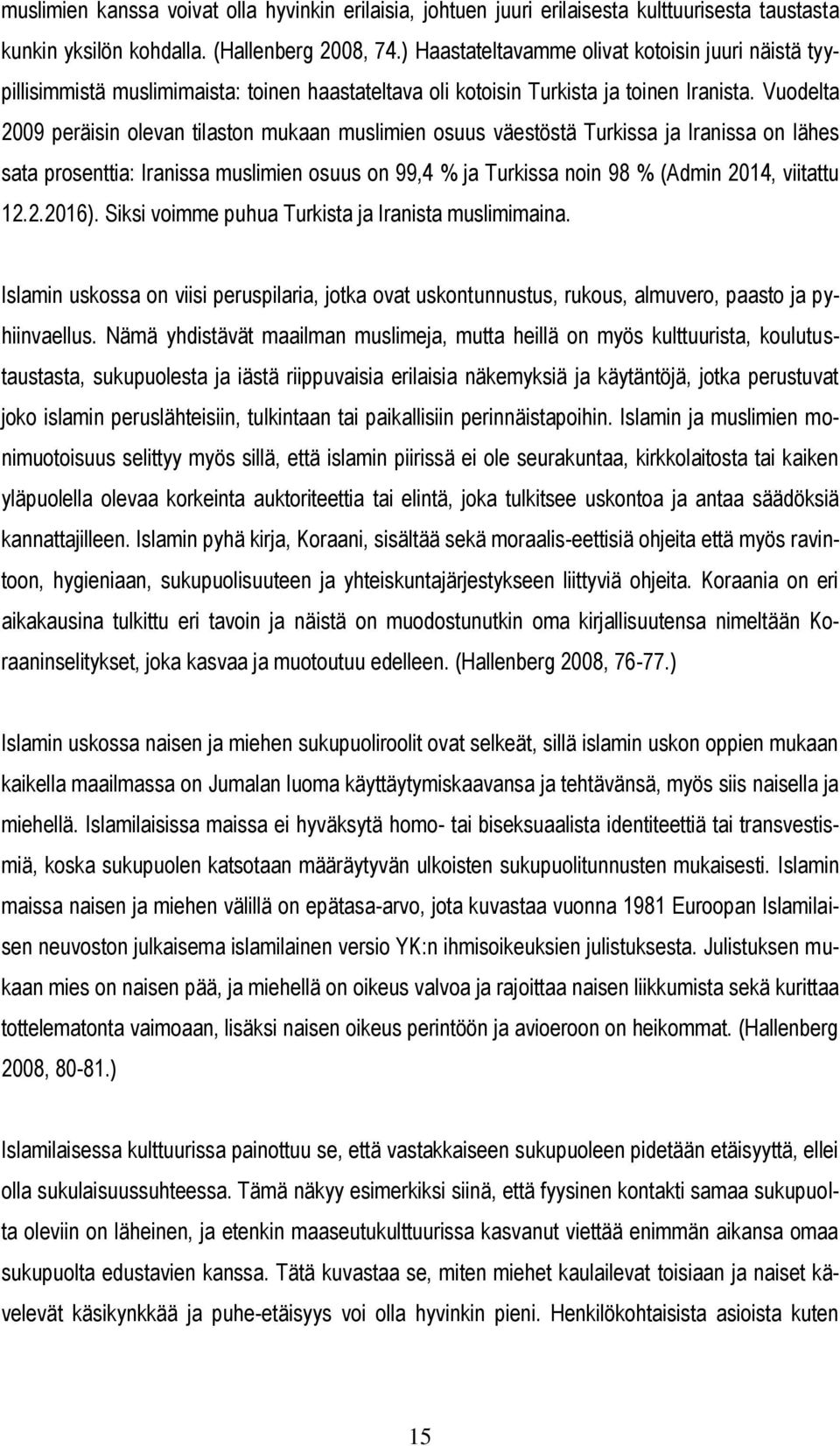 muslimien kanssa voivat olla hyvinkin erilaisia, johtuen juuri erilaisesta kulttuurisesta taustasta kunkin yksilön kohdalla. (Hallenberg 2008, 74.) Haastateltavamme olivat kotoisin juuri näistä tyypillisimmistä muslimimaista: toinen haastateltava oli kotoisin Turkista ja toinen Iranista. Vuodelta 2009 peräisin olevan tilaston mukaan muslimien osuus väestöstä Turkissa ja Iranissa on lähes sata prosenttia: Iranissa muslimien osuus on 99,4 % ja Turkissa noin 98 % (Admin 2014, viitattu 12.2.2016). Siksi voimme puhua Turkista ja Iranista muslimimaina.

Islamin uskossa on viisi peruspilaria, jotka ovat uskontunnustus, rukous, almuvero, paasto ja pyhiinvaellus. Nämä yhdistävät maailman muslimeja, mutta heillä on myös kulttuurista, koulutustaustasta, sukupuolesta ja iästä riippuvaisia erilaisia näkemyksiä ja käytäntöjä, jotka perustuvat joko islamin peruslähteisiin, tulkintaan tai paikallisiin perinnäistapoihin. Islamin ja muslimien monimuotoisuus selittyy myös sillä, että islamin piirissä ei ole seurakuntaa, kirkkolaitosta tai kaiken yläpuolella olevaa korkeinta auktoriteettia tai elintä, joka tulkitsee uskontoa ja antaa säädöksiä kannattajilleen. Islamin pyhä kirja, Koraani, sisältää sekä moraalis-eettisiä ohjeita että myös ravintoon, hygieniaan, sukupuolisuuteen ja yhteiskuntajärjestykseen liittyviä ohjeita. Koraania on eri aikakausina tulkittu eri tavoin ja näistä on muodostunutkin oma kirjallisuutensa nimeltään Koraaninselitykset, joka kasvaa ja muotoutuu edelleen. (Hallenberg 2008, 76-77.)

Islamin uskossa naisen ja miehen sukupuoliroolit ovat selkeät, sillä islamin uskon oppien mukaan kaikella maailmassa on Jumalan luoma käyttäytymiskaavansa ja tehtävänsä, myös siis naisella ja miehellä. Islamilaisissa maissa ei hyväksytä homo- tai biseksuaalista identiteettiä tai transvestismiä, koska sukupuolen katsotaan määräytyvän ulkoisten sukupuolitunnusten mukaisesti. Islamin maissa naisen ja miehen välillä on epätasa-arvo, jota kuvastaa vuonna 1981 Euroopan Islamilaisen neuvoston julkaisema islamilainen versio YK:n ihmisoikeuksien julistuksesta. Julistuksen mukaan mies on naisen pää, ja miehellä on oikeus valvoa ja rajoittaa naisen liikkumista sekä kurittaa tottelematonta vaimoaan, lisäksi naisen oikeus perintöön ja avioeroon on heikommat. (Hallenberg 2008, 80-81.)

Islamilaisessa kulttuurissa painottuu se, että vastakkaiseen sukupuoleen pidetään etäisyyttä, ellei olla sukulaisuussuhteessa. Tämä näkyy esimerkiksi siinä, että fyysinen kontakti samaa sukupuolta oleviin on läheinen, ja etenkin maaseutukulttuurissa kasvanut viettää enimmän aikansa omaa sukupuolta edustavien kanssa. Tätä kuvastaa se, miten miehet kaulailevat toisiaan ja naiset kävelevät käsikynkkää ja puhe-etäisyys voi olla hyvinkin pieni. Henkilökohtaisista asioista kuten

15